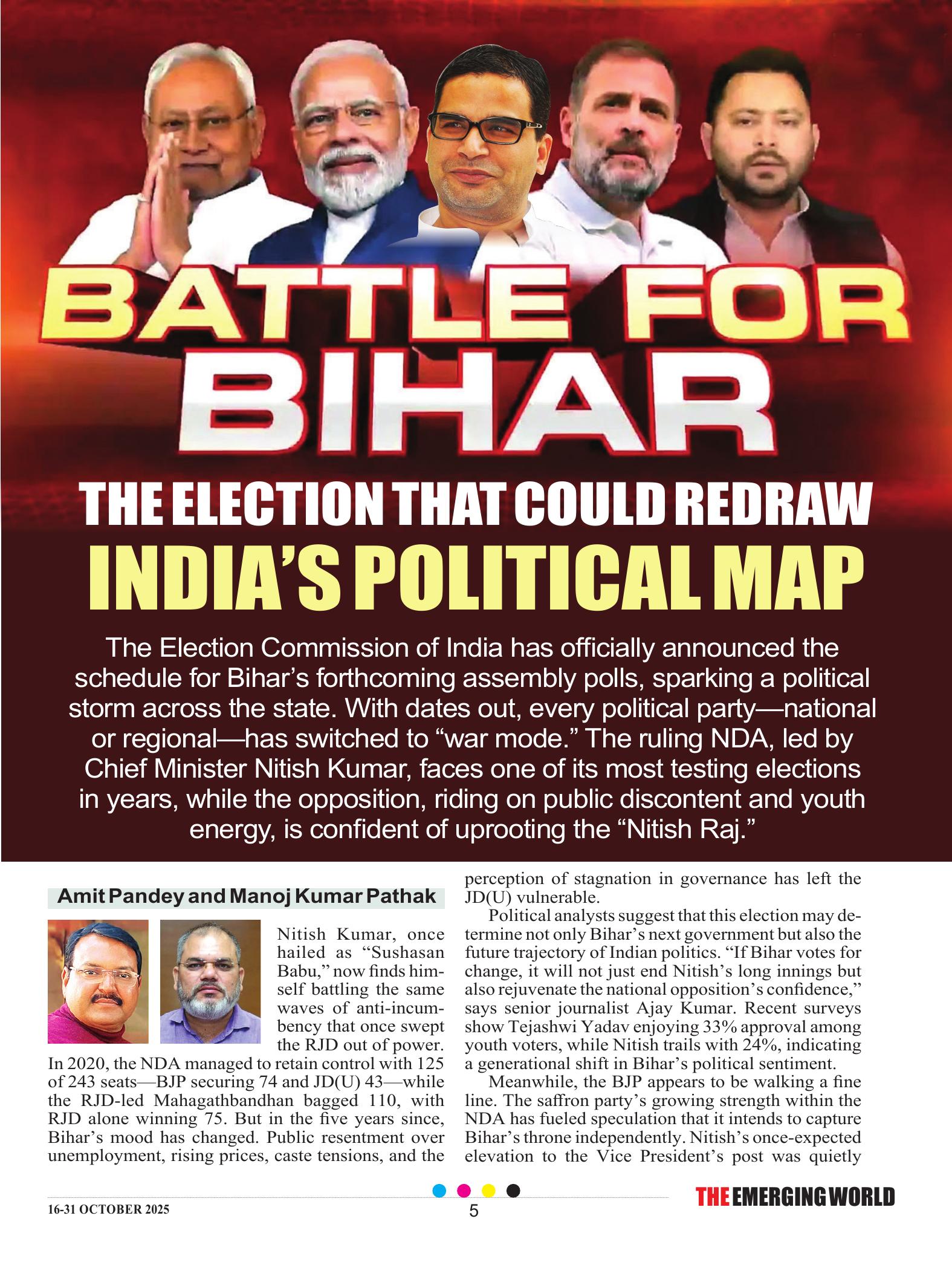 BATTLE FOR BIHAR

THE ELECTION THAT COULD REDRAW

INDIA'S POLITICAL MAP

The Election Commission of India has officially announced the schedule for Bihar's forthcoming assembly polls, sparking a political storm across the state. With dates out, every political party—national or regional—has switched to "war mode." The ruling NDA, led by Chief Minister Nitish Kumar, faces one of its most testing elections in years, while the opposition, riding on public discontent and youth energy, is confident of uprooting the "Nitish Raj."

Amit Pandey and Manoj Kumar Pathak

Nitish Kumar, once hailed as "Sushasan Babu," now finds himself battling the same waves of anti-incumbency that once swept the RJD out of power. In 2020, the NDA managed to retain control with 125 of 243 seats—BJP securing 74 and JD(U) 43—while the RJD-led Mahagathbandhan bagged 110, with RJD alone winning 75. But in the five years since, Bihar's mood has changed. Public resentment over unemployment, rising prices, caste tensions, and the perception of stagnation in governance has left the JD(U) vulnerable.

Political analysts suggest that this election may determine not only Bihar's next government but also the future trajectory of Indian politics. "If Bihar votes for change, it will not just end Nitish's long innings but also rejuvenate the national opposition's confidence," says senior journalist Ajay Kumar. Recent surveys show Tejashwi Yadav enjoying 33% approval among youth voters, while Nitish trails with 24%, indicating a generational shift in Bihar's political sentiment.

Meanwhile, the BJP appears to be walking a fine line. The saffron party's growing strength within the NDA has fueled speculation that it intends to capture Bihar's throne independently. Nitish's once-expected elevation to the Vice President's post was quietly

16-31 OCTOBER 2025

5

THE EMERGING WORLD